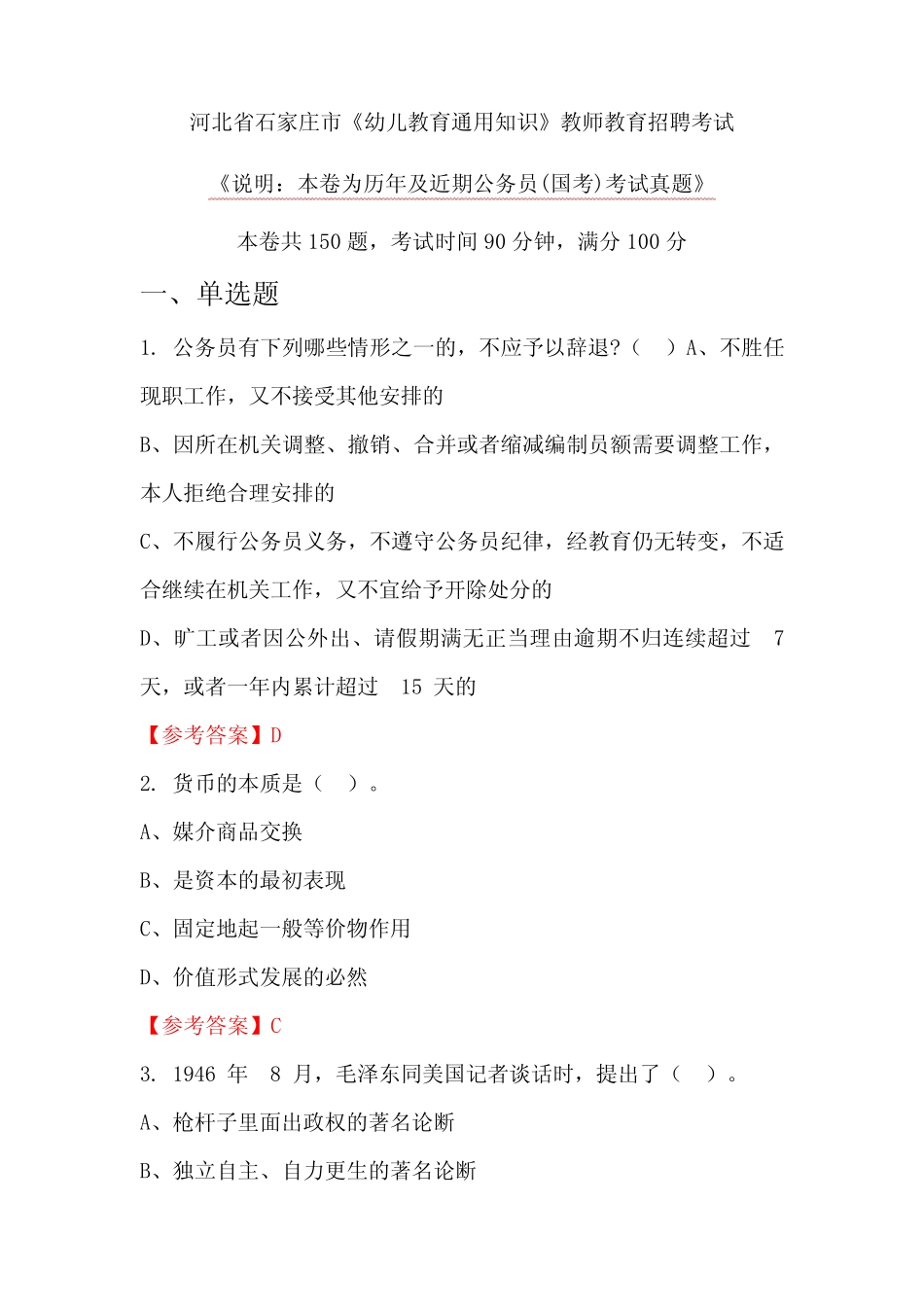 河北省石家庄市《幼儿教育通用知识》教师教育招聘考试

《说明：本卷为历年及近期公务员(国考)考试真题》

本卷共 150 题，考试时间 90 分钟，满分 100 分

一、单选题

1. 公务员有下列哪些情形之一的，不应予以辞退?（　）A、不胜任现职工作，又不接受其他安排的

B、因所在机关调整、撤销、合并或者缩减编制员额需要调整工作，本人拒绝合理安排的

C、不履行公务员义务，不遵守公务员纪律，经教育仍无转变，不适合继续在机关工作，又不宜给予开除处分的

D、旷工或者因公外出、请假期满无正当理由逾期不归连续超过 7 天，或者一年内累计超过 15 天的

【参考答案】D

2. 货币的本质是（　）。

A、媒介商品交换

B、是资本的最初表现

C、固定地起一般等价物作用

D、价值形式发展的必然

【参考答案】C

3. 1946 年 8 月，毛泽东同美国记者谈话时，提出了（　）。

A、枪杆子里面出政权的著名论断

B、独立自主、自力更生的著名论断